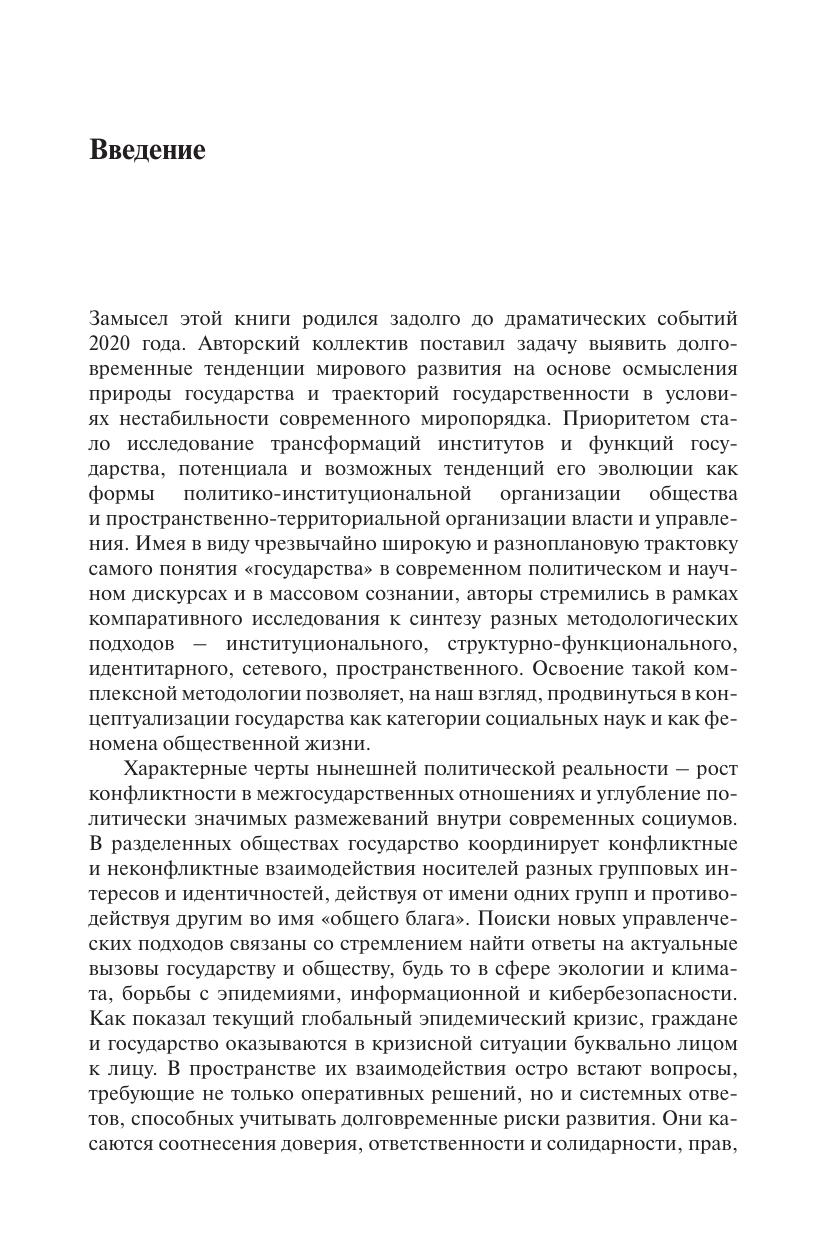 Введение

Замысел этой книги родился задолго до драматических событий 2020 года. Авторский коллектив поставил задачу выявить долговременные тенденции мирового развития на основе осмысления природы государства и траекторий государственности в условиях нестабильности современного миропорядка. Приоритетом стало исследование трансформаций институтов и функций государства, потенциала и возможных тенденций его эволюции как формы политико-институциональной организации общества и пространственно-территориальной организации власти и управления. Имея в виду чрезвычайно широкую и разноплановую трактовку самого понятия «государства» в современном политическом и научном дискурсах и в массовом сознании, авторы стремились в рамках компаративного исследования к синтезу разных методологических подходов — институционального, структурно-функционального, идентитарного, сетевого, пространственного. Освоение такой комплексной методологии позволяет, на наш взгляд, продвинуться в концептуализации государства как категории социальных наук и как феномена общественной жизни.

Характерные черты нынешней политической реальности — рост конфликтности в межгосударственных отношениях и углубление политически значимых размежеваний внутри современных социумов. В разделенных обществах государство координирует конфликтные и неконфликтные взаимодействия носителей разных групповых интересов и идентичностей, действуя от имени одних групп и противодействуя другим во имя «общего блага». Поиски новых управленческих подходов связаны со стремлением найти ответы на актуальные вызовы государству и обществу, будь то в сфере экологии и климата, борьбы с эпидемиями, информационной и кибербезопасности. Как показал текущий глобальный эпидемический кризис, граждане и государство оказываются в кризисной ситуации буквально лицом к лицу. В пространстве их взаимодействия остро встают вопросы, требующие не только оперативных решений, но и системных ответов, способных учитывать долговременные риски развития. Они касаются соотнесения доверия, ответственности и солидарности, прав,